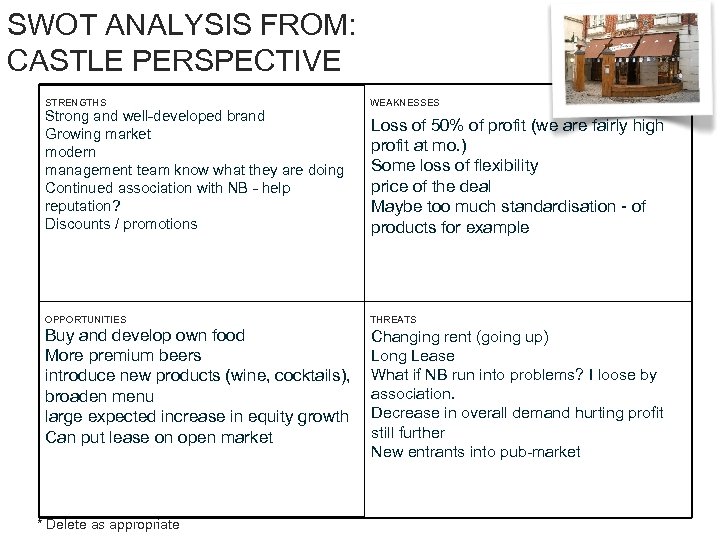 SWOT ANALYSIS FROM:
CASTLE PERSPECTIVE

STRENGTHS
Strong and well-developed brand
Growing market
modern
management team know what they are doing
Continued association with NB - help reputation?
Discounts / promotions

WEAKNESSES
Loss of 50% of profit (we are fairly high profit at mo.)
Some loss of flexibility
price of the deal
Maybe too much standardisation - of products for example

OPPORTUNITIES
Buy and develop own food
More premium beers
introduce new products (wine, cocktails), broaden menu
large expected increase in equity growth
Can put lease on open market

THREATS
Changing rent (going up)
Long Lease
What if NB run into problems? I loose by association.
Decrease in overall demand hurting profit still further
New entrants into pub-market

* Delete as appropriate